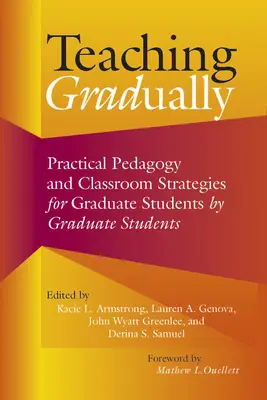 Teaching
Gradually

Practical Pedagogy and Classroom Strategies for Graduate Students by Graduate Students

Edited by
Kacie L. Armstrong, Lauren A. Genova, John Wyatt Greenlee, and Derina S. Samuel

Foreword by
Mathew L. Ouellett